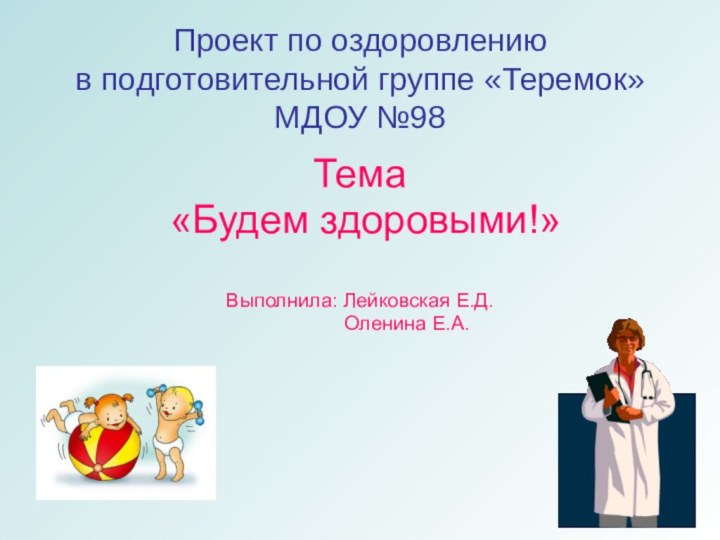 Проект по оздоровлению
в подготовительной группе «Теремок»
МДОУ №98

Тема
«Будем здоровыми!»

Выполнила: Лейковская Е.Д.
Оленина Е.А.